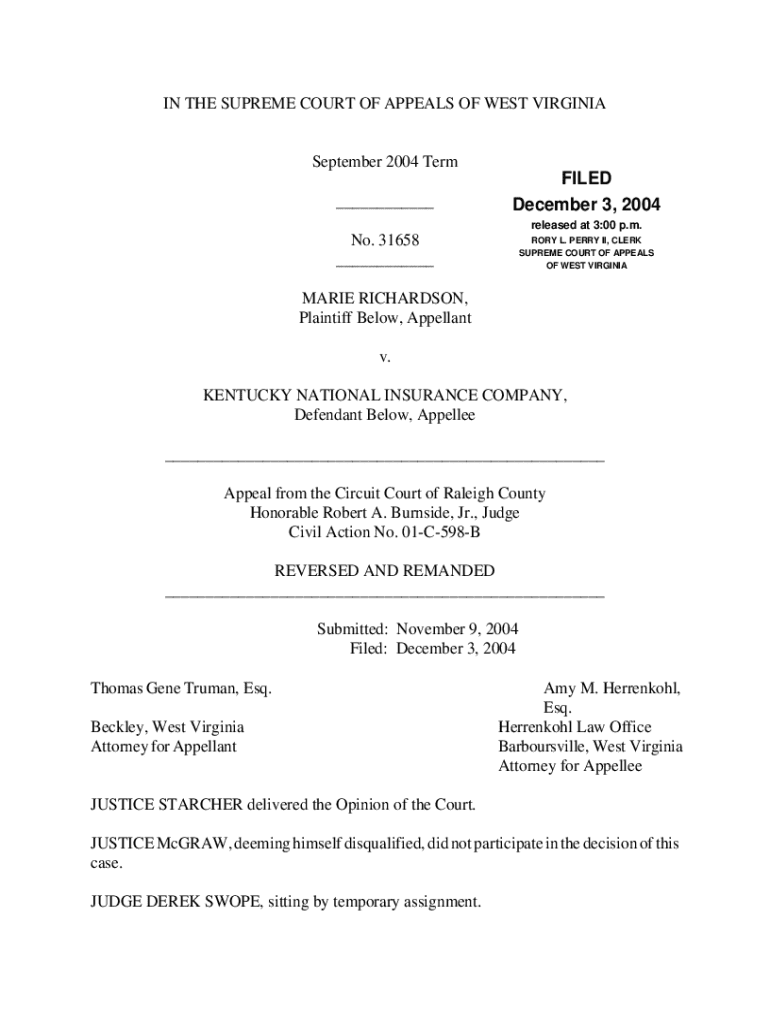 IN THE SUPREME COURT OF APPEALS OF WEST VIRGINIA

September 2004 Term

FILED
December 3, 2004
released at 3:00 p.m.
RORY L. PERRY II, CLERK
SUPREME COURT OF APPEALS
OF WEST VIRGINIA

No. 31658

MARIE RICHARDSON,
Plaintiff Below, Appellant

v.

KENTUCKY NATIONAL INSURANCE COMPANY,
Defendant Below, Appellee

Appeal from the Circuit Court of Raleigh County
Honorable Robert A. Burnside, Jr., Judge
Civil Action No. 01-C-598-B

REVERSED AND REMANDED

Submitted: November 9, 2004
Filed: December 3, 2004

Thomas Gene Truman, Esq.
Beckley, West Virginia
Attorney for Appellant

Amy M. Herrenkohl, Esq.
Herrenkohl Law Office
Barboursville, West Virginia
Attorney for Appellee

JUSTICE STARCHER delivered the Opinion of the Court.

JUSTICE McGRAW, deeming himself disqualified, did not participate in the decision of this case.

JUDGE DEREK SWOPE, sitting by temporary assignment.